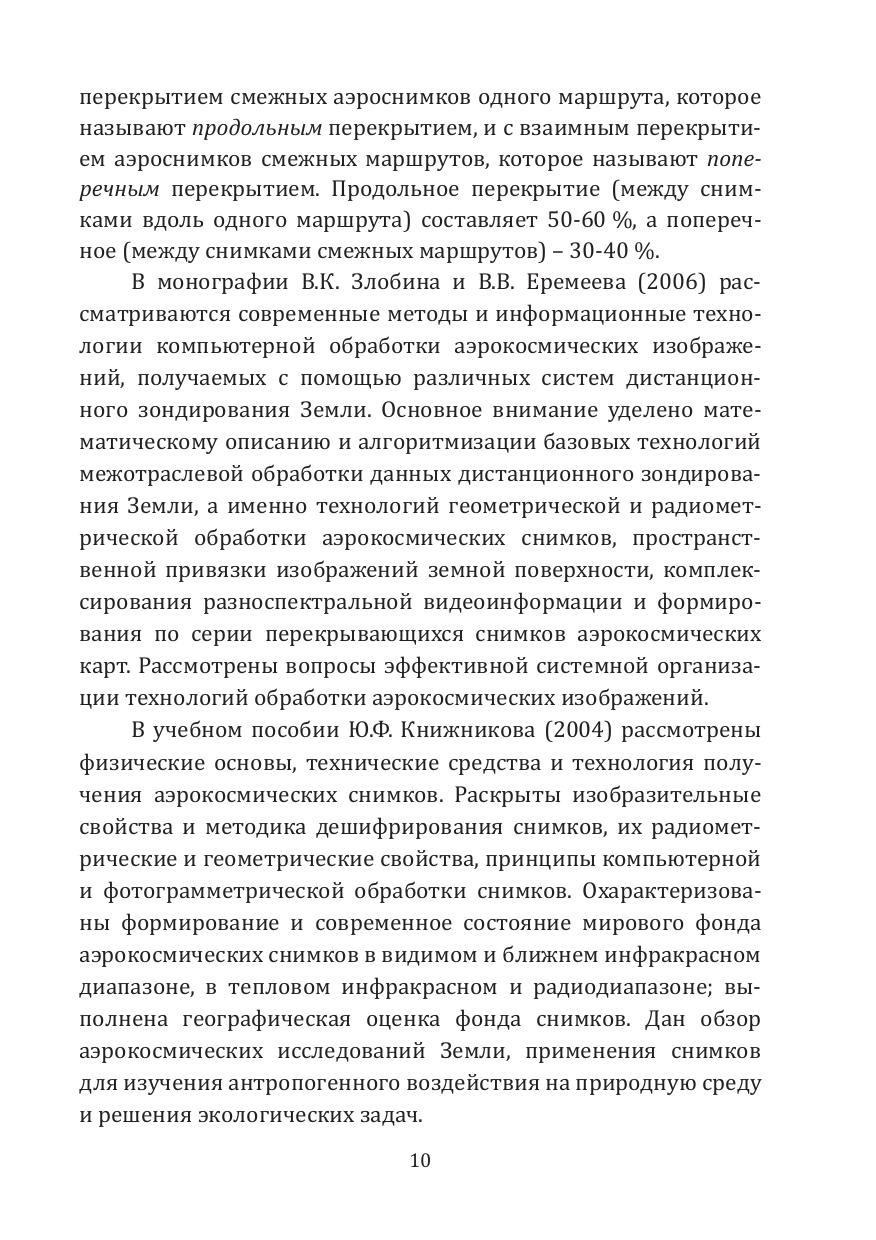 перекрытием смежных аэроснимков одного маршрута, которое называют продольным перекрытием, и с взаимным перекрытием аэроснимков смежных маршрутов, которое называют поперечным перекрытием. Продольное перекрытие (между снимками вдоль одного маршрута) составляет 50-60 %, а поперечное (между снимками смежных маршрутов) – 30-40 %.

В монографии В.К. Злобина и В.В. Еремеева (2006) рассматриваются современные методы и информационные технологии компьютерной обработки аэрокосмических изображений, получаемых с помощью различных систем дистанционного зондирования Земли. Основное внимание уделено математическому описанию и алгоритмизации базовых технологий межотраслевой обработки данных дистанционного зондирования Земли, а именно технологий геометрической и радиометрической обработки аэрокосмических снимков, пространственной привязки изображений земной поверхности, комплексирования разноспектральной видеоинформации и формирования по серии перекрывающихся снимков аэрокосмических карт. Рассмотрены вопросы эффективной системной организации технологий обработки аэрокосмических изображений.

В учебном пособии Ю.Ф. Книжникова (2004) рассмотрены физические основы, технические средства и технология получения аэрокосмических снимков. Раскрыты изобразительные свойства и методика дешифрирования снимков, их радиометрические и геометрические свойства, принципы компьютерной и фотограмметрической обработки снимков. Охарактеризованы формирование и современное состояние мирового фонда аэрокосмических снимков в видимом и ближнем инфракрасном диапазоне, в тепловом инфракрасном и радиодиапазоне; выполнена географическая оценка фонда снимков. Дан обзор аэрокосмических исследований Земли, применения снимков для изучения антропогенного воздействия на природную среду и решения экологических задач.

10